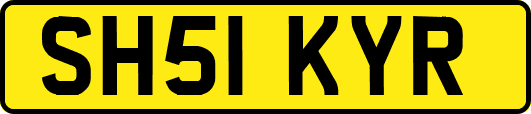 SH51 KYR